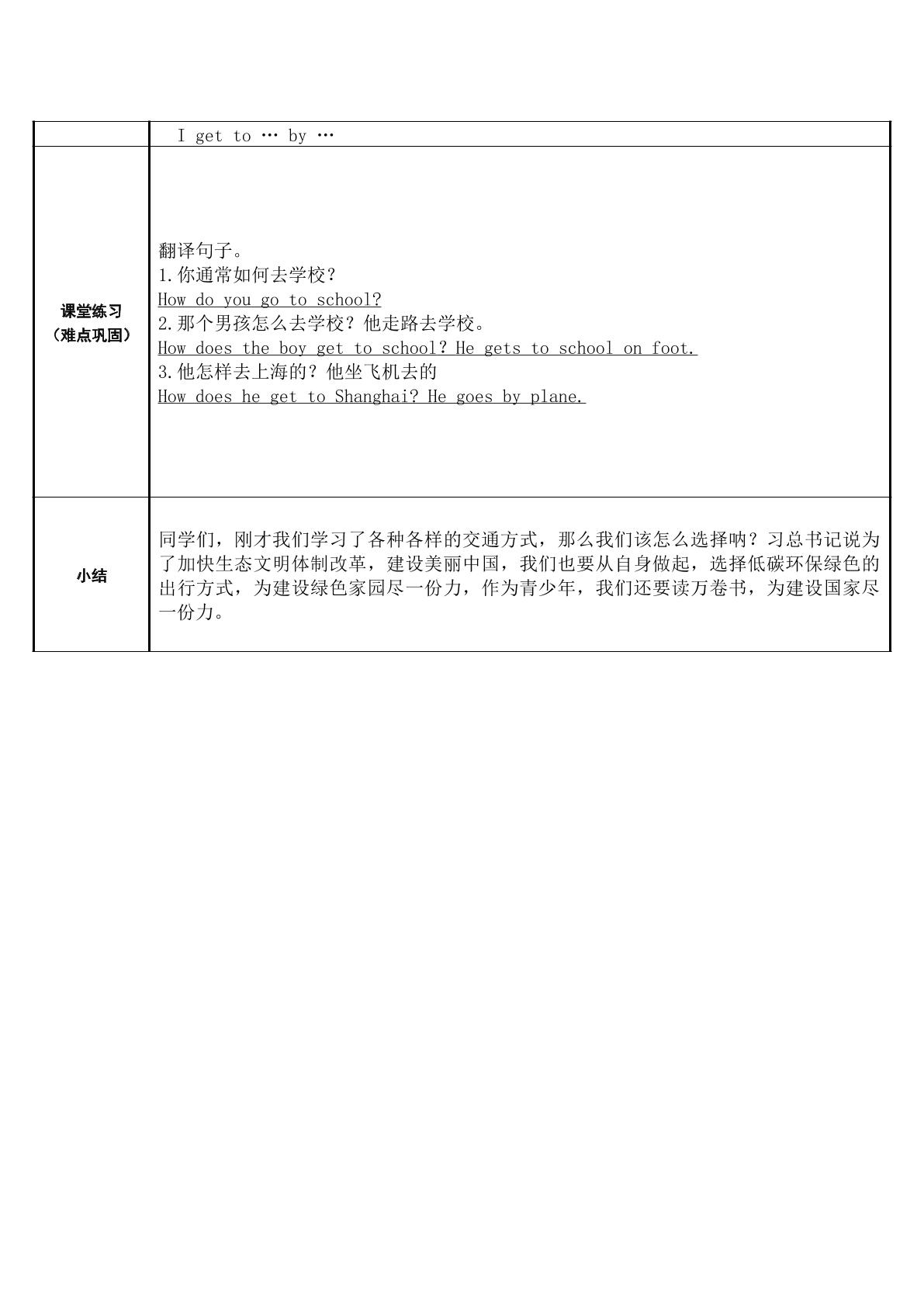 |  | I get to … by … |
|---|---|
| 课堂练习（难点巩固） | 翻译句子。 1.你通常如何去学校？ How do you go to school? 2.那个男孩怎么去学校？他走路去学校。 How does the boy get to school? He gets to school on foot. 3.他怎样去上海的？他坐飞机去的 How does he get to Shanghai? He goes by plane. |
| 小结 | 同学们，刚才我们学习了各种各样的交通方式，那么我们该怎么选择呐？习总书记说为了加快生态文明体制改革，建设美丽中国，我们也要从自身做起，选择低碳环保绿色的出行方式，为建设绿色家园尽一份力，作为青少年，我们还要读万卷书，为建设国家尽一份力。 |